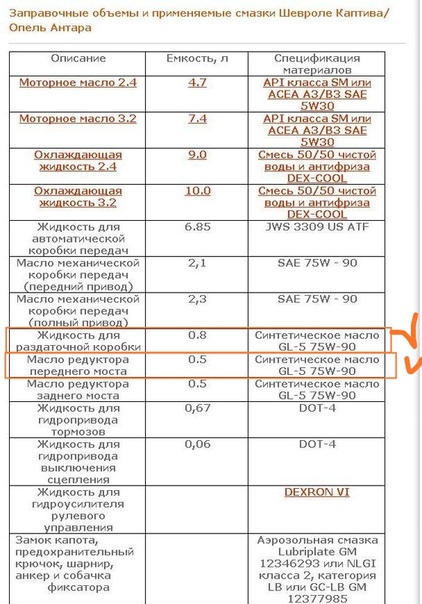 Заправочные объемы и применяемые смазки Шевроле Каптива/ Опель Антара

| Описание | Емкость, л | Спецификация материалов |
|---|---|---|
| Моторное масло 2.4 | 4.7 | API класса SM или ACEA A3/B3 SAE 5W30 |
| Моторное масло 3.2 | 7.4 | API класса SM или ACEA A3/B3 SAE 5W30 |
| Охлаждающая жидкость 2.4 | 9.0 | Смесь 50/50 чистой воды и антифриза DEX-COOL |
| Охлаждающая жидкость 3.2 | 10.0 | Смесь 50/50 чистой воды и антифриза DEX-COOL |
| Жидкость для автоматической коробки передач | 6.85 | JWS 3309 US ATF |
| Масло механической коробки передач (передний привод) | 2,1 | SAE 75W - 90 |
| Масло механической коробки передач (полный привод) | 2,3 | SAE 75W - 90 |
| Жидкость для раздаточной коробки | 0.8 | Синтетическое масло GL-5 75W-90 |
| Масло редуктора переднего моста | 0.5 | Синтетическое масло GL-5 75W-90 |
| Масло редуктора заднего моста | 0.5 | Синтетическое масло GL-5 75W-90 |
| Жидкость для гидропривода тормозов | 0,67 | DOT-4 |
| Жидкость для гидропривода выключения сцепления | 0,06 | DOT-4 |
| Жидкость для гидроусилителя рулевого управления | | DEXRON VI |
| Замок капота, предохранительный крючок, шарнир, анкер и собачка фиксатора | | Аэрозольная смазка Lubriplate GM 12346293 или NLGI класса 2, категория LB или GC-LB GM 12377985 |